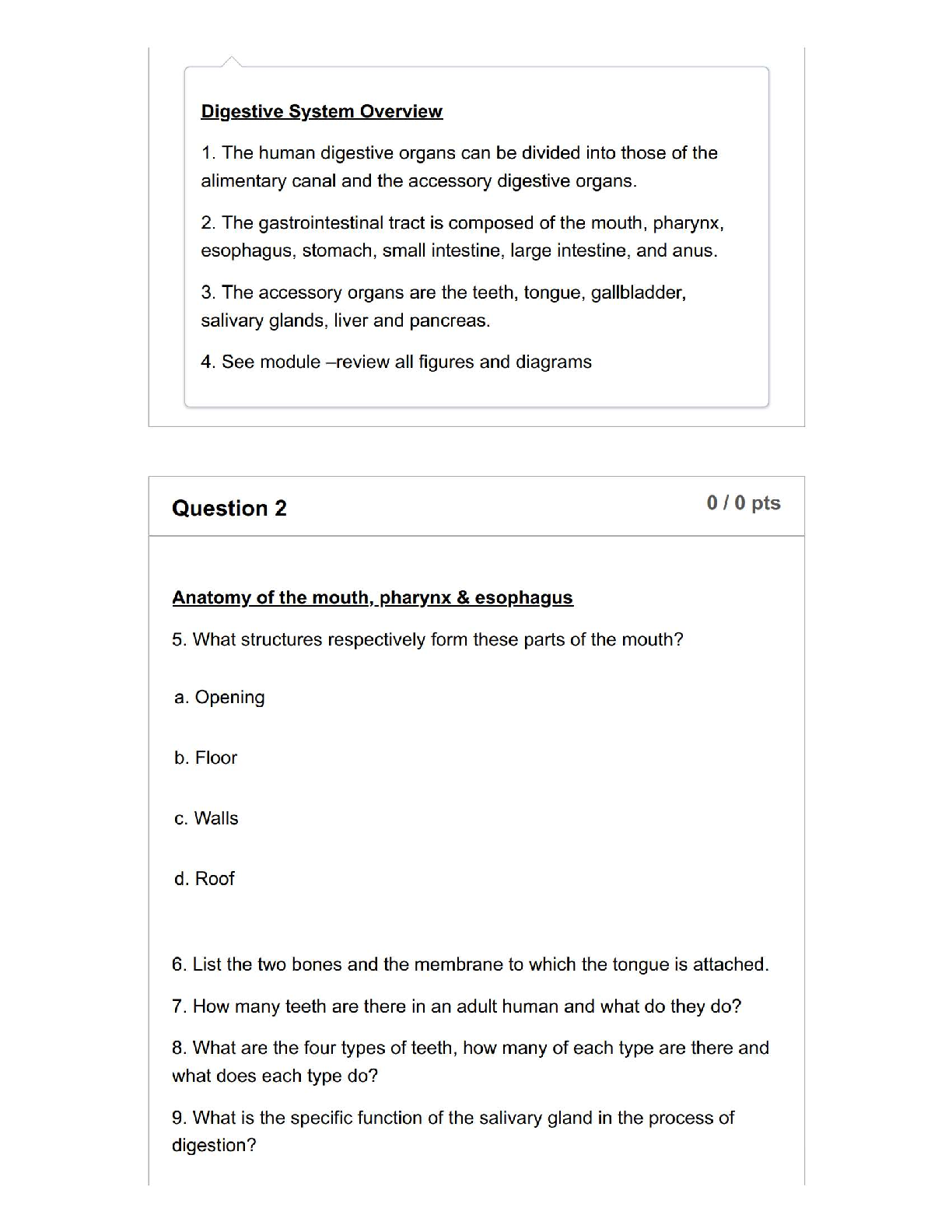 Digestive System Overview

1. The human digestive organs can be divided into those of the alimentary canal and the accessory digestive organs.

2. The gastrointestinal tract is composed of the mouth, pharynx, esophagus, stomach, small intestine, large intestine, and anus.

3. The accessory organs are the teeth, tongue, gallbladder, salivary glands, liver and pancreas.

4. See module –review all figures and diagrams

Question 2

0 / 0 pts

Anatomy of the mouth, pharynx & esophagus

5. What structures respectively form these parts of the mouth?

a. Opening

b. Floor

c. Walls

d. Roof

6. List the two bones and the membrane to which the tongue is attached.

7. How many teeth are there in an adult human and what do they do?

8. What are the four types of teeth, how many of each type are there and what does each type do?

9. What is the specific function of the salivary gland in the process of digestion?